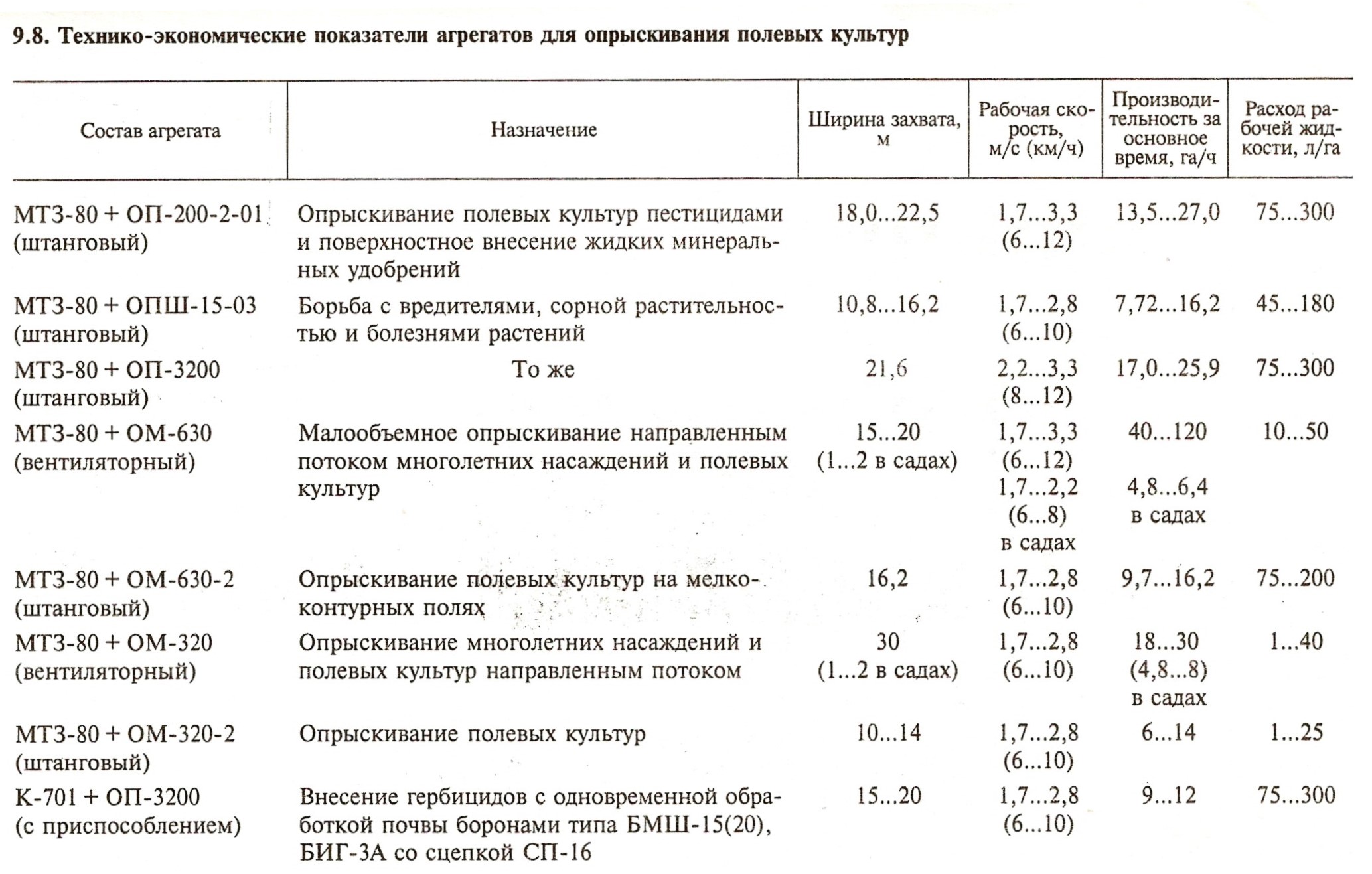 9.8. Технико-экономические показатели агрегатов для опрыскивания полевых культур

| Состав агрегата | Назначение | Ширина захвата, м | Рабочая скорость, м/с (км/ч) | Производительность за основное время, га/ч | Расход рабочей жидкости, л/га |
|---|---|---|---|---|---|
| МТЗ-80 + ОП-200-2-01 (штанговый) | Опрыскивание полевых культур пестицидами и поверхностное внесение жидких минеральных удобрений | 18,0...22,5 | 1,7...3,3 (6...12) | 13,5...27,0 | 75...300 |
| МТЗ-80 + ОПШ-15-03 (штанговый) | Борьба с вредителями, сорной растительностью и болезнями растений | 10,8...16,2 | 1,7...2,8 (6...10) | 7,72...16,2 | 45...180 |
| МТЗ-80 + ОП-3200 (штанговый) | То же | 21,6 | 2,2...3,3 (8...12) | 17,0...25,9 | 75...300 |
| МТЗ-80 + ОМ-630 (вентиляторный) | Малообъемное опрыскивание направленным потоком многолетних насаждений и полевых культур | 15...20 (1...2 в садах) | 1,7...3,3 (6...12) 1,7...2,2 (6...8) в садах | 40...120 4,8...6,4 в садах | 10...50 |
| МТЗ-80 + ОМ-630-2 (штанговый) | Опрыскивание полевых культур на мелкоконтурных полях | 16,2 | 1,7...2,8 (6...10) | 9,7...16,2 | 75...200 |
| МТЗ-80 + ОМ-320 (вентиляторный) | Опрыскивание многолетних насаждений и полевых культур направленным потоком | 30 (1...2 в садах) | 1,7...2,8 (6...10) | 18...30 (4,8...8) в садах | 1...40 |
| МТЗ-80 + ОМ-320-2 (штанговый) | Опрыскивание полевых культур | 10...14 | 1,7...2,8 (6...10) | 6...14 | 1...25 |
| К-701 + ОП-3200 (с приспособлением) | Внесение гербицидов с одновременной обработкой почвы боронами типа БМШ-15(20), БИГ-3А со сцепкой СП-16 | 15...20 | 1,7...2,8 (6...10) | 9...12 | 75...300 |